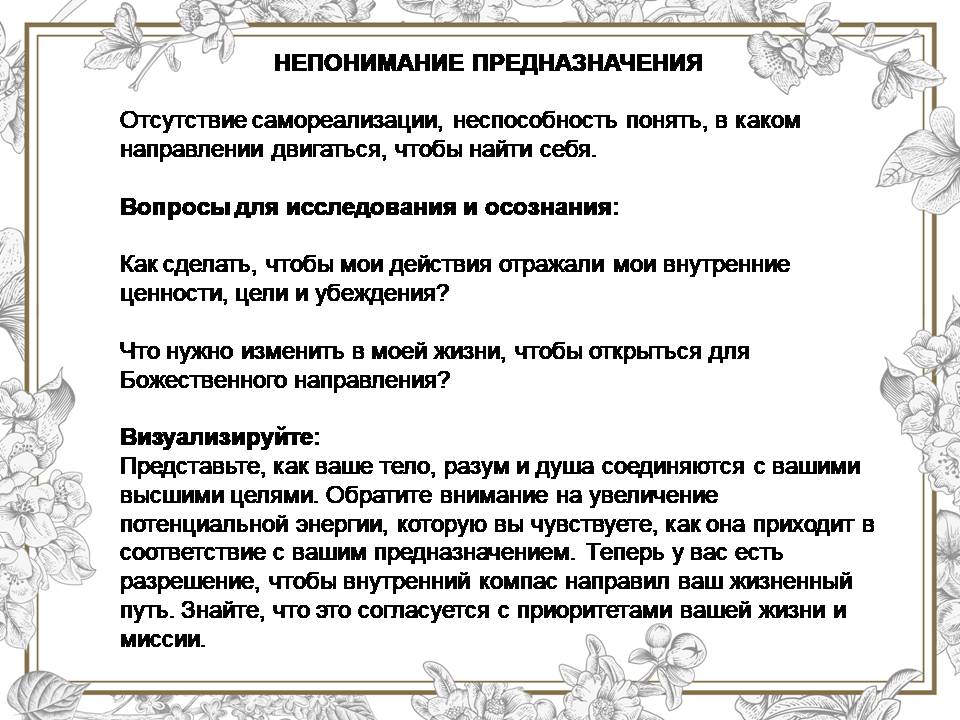 НЕПОНИМАНИЕ ПРЕДНАЗНАЧЕНИЯ

Отсутствие самореализации, неспособность понять, в каком направлении двигаться, чтобы найти себя.

Вопросы для исследования и осознания:

Как сделать, чтобы мои действия отражали мои внутренние ценности, цели и убеждения?

Что нужно изменить в моей жизни, чтобы открыться для Божественного направления?

Визуализируйте:
Представьте, как ваше тело, разум и душа соединяются с вашими высшими целями. Обратите внимание на увеличение потенциальной энергии, которую вы чувствуете, как она приходит в соответствие с вашим предназначением. Теперь у вас есть разрешение, чтобы внутренний компас направил ваш жизненный путь. Знайте, что это согласуется с приоритетами вашей жизни и миссии.